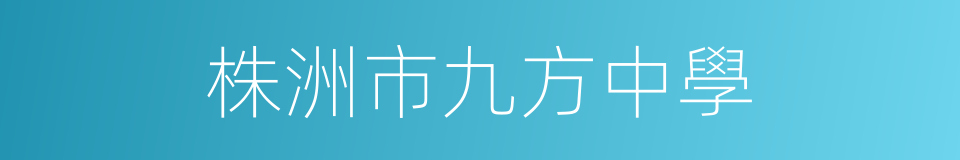 株洲市九方中學